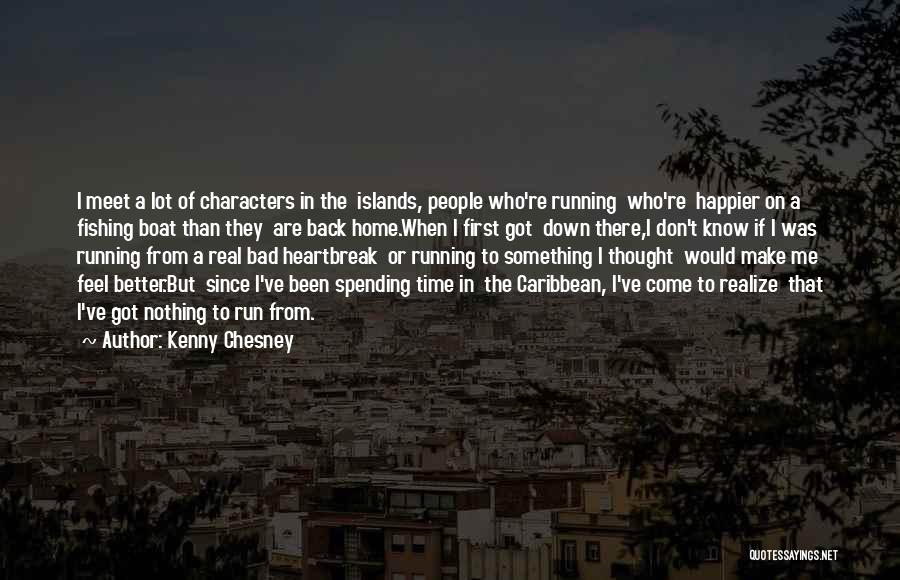 I meet a lot of characters in the islands, people who're running who're happier on a fishing boat than they are back home.When I first got down there,I don't know if I was running from a real bad heartbreak or running to something I thought would make me feel better.But since I've been spending time in the Caribbean, I've come to realize that I've got nothing to run from.

~ Author: Kenny Chesney

QUOTESSAYINGS.NET